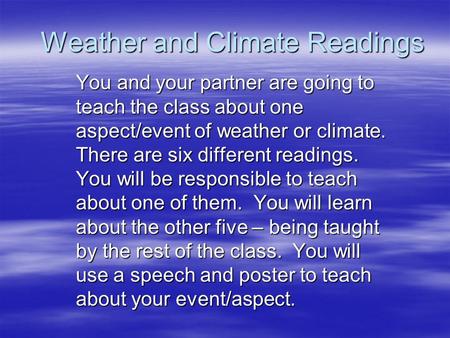 Weather and Climate Readings

You and your partner are going to teach the class about one aspect/event of weather or climate. There are six different readings. You will be responsible to teach about one of them. You will learn about the other five – being taught by the rest of the class. You will use a speech and poster to teach about your event/aspect.